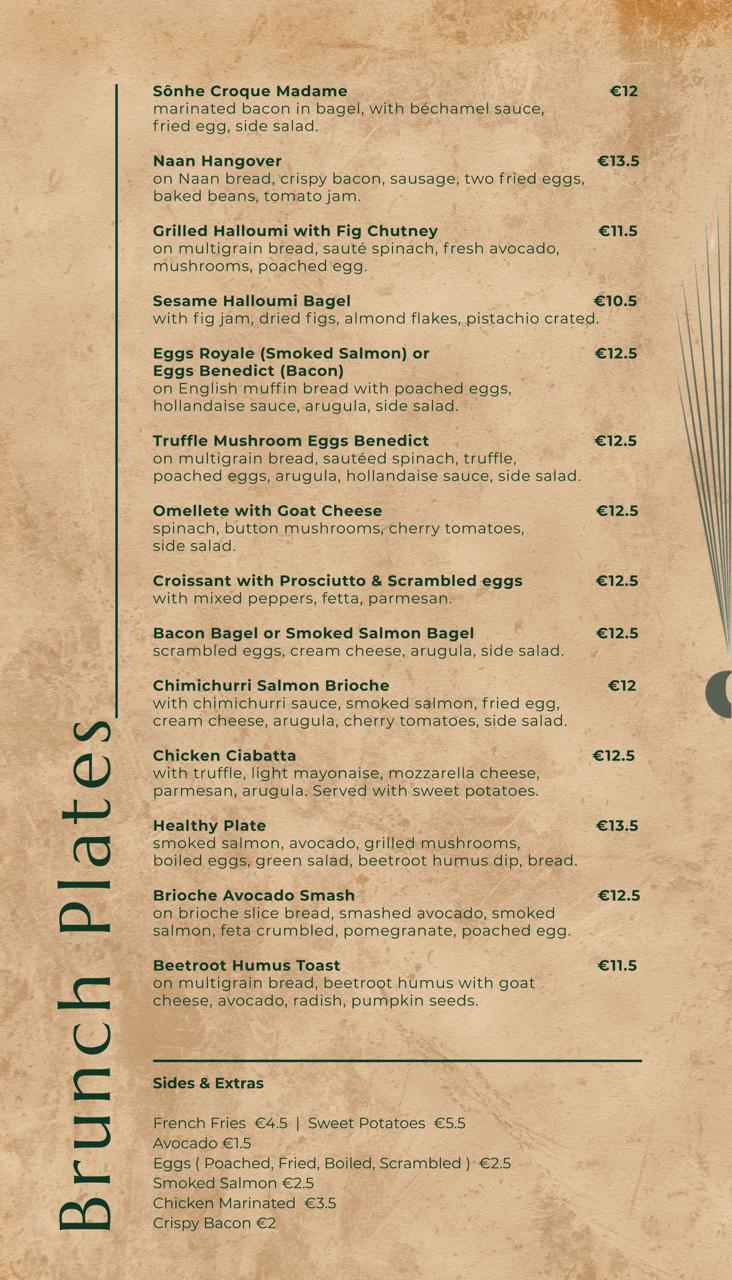 Brunch Plates

Sônhe Croque Madame €12
marinated bacon in bagel, with béchamel sauce, fried egg, side salad.

Naan Hangover €13.5
on Naan bread, crispy bacon, sausage, two fried eggs, baked beans, tomato jam.

Grilled Halloumi with Fig Chutney €11.5
on multigrain bread, sauté spinach, fresh avocado, mushrooms, poached egg.

Sesame Halloumi Bagel €10.5
with fig jam, dried figs, almond flakes, pistachio crated.

Eggs Royale (Smoked Salmon) or Eggs Benedict (Bacon) €12.5
on English muffin bread with poached eggs, hollandaise sauce, arugula, side salad.

Truffle Mushroom Eggs Benedict €12.5
on multigrain bread, sautéed spinach, truffle, poached eggs, arugula, hollandaise sauce, side salad.

Omellete with Goat Cheese €12.5
spinach, button mushrooms, cherry tomatoes, side salad.

Croissant with Prosciutto & Scrambled eggs €12.5
with mixed peppers, fetta, parmesan.

Bacon Bagel or Smoked Salmon Bagel €12.5
scrambled eggs, cream cheese, arugula, side salad.

Chimichurri Salmon Brioche €12
with chimichurri sauce, smoked salmon, fried egg, cream cheese, arugula, cherry tomatoes, side salad.

Chicken Ciabatta €12.5
with truffle, light mayonaise, mozzarella cheese, parmesan, arugula. Served with sweet potatoes.

Healthy Plate €13.5
smoked salmon, avocado, grilled mushrooms, boiled eggs, green salad, beetroot humus dip, bread.

Brioche Avocado Smash €12.5
on brioche slice bread, smashed avocado, smoked salmon, feta crumbled, pomegranate, poached egg.

Beetroot Humus Toast €11.5
on multigrain bread, beetroot humus with goat cheese, avocado, radish, pumpkin seeds.

Sides & Extras

French Fries €4.5 | Sweet Potatoes €5.5
Avocado €1.5
Eggs ( Poached, Fried, Boiled, Scrambled ) €2.5
Smoked Salmon €2.5
Chicken Marinated €3.5
Crispy Bacon €2